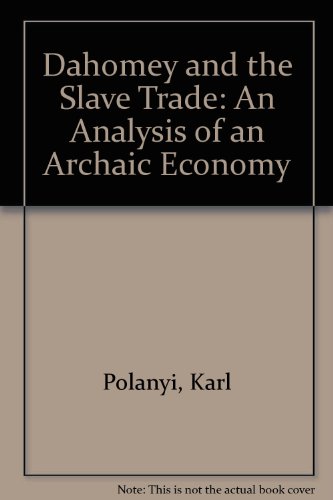 Dahomey and the Slave Trade: An Analysis of an Archaic Economy

Polanyi, Karl

Note: This is not the actual book cover